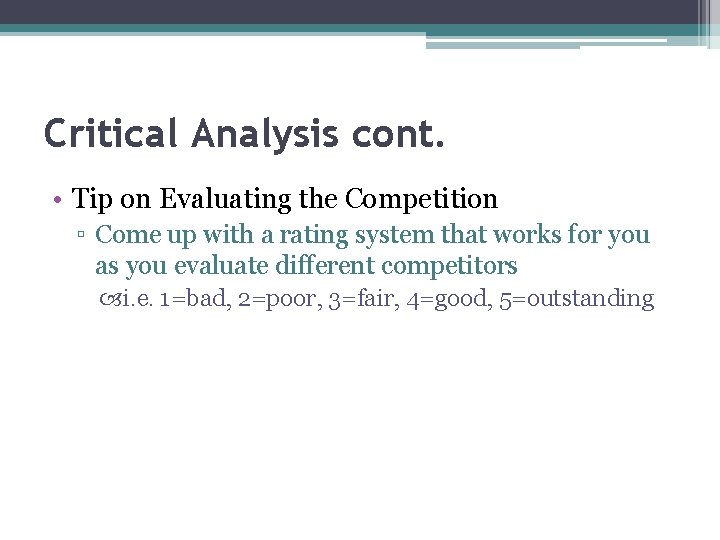 Critical Analysis cont.

• Tip on Evaluating the Competition

▫ Come up with a rating system that works for you as you evaluate different competitors

i.e. 1=bad, 2=poor, 3=fair, 4=good, 5=outstanding